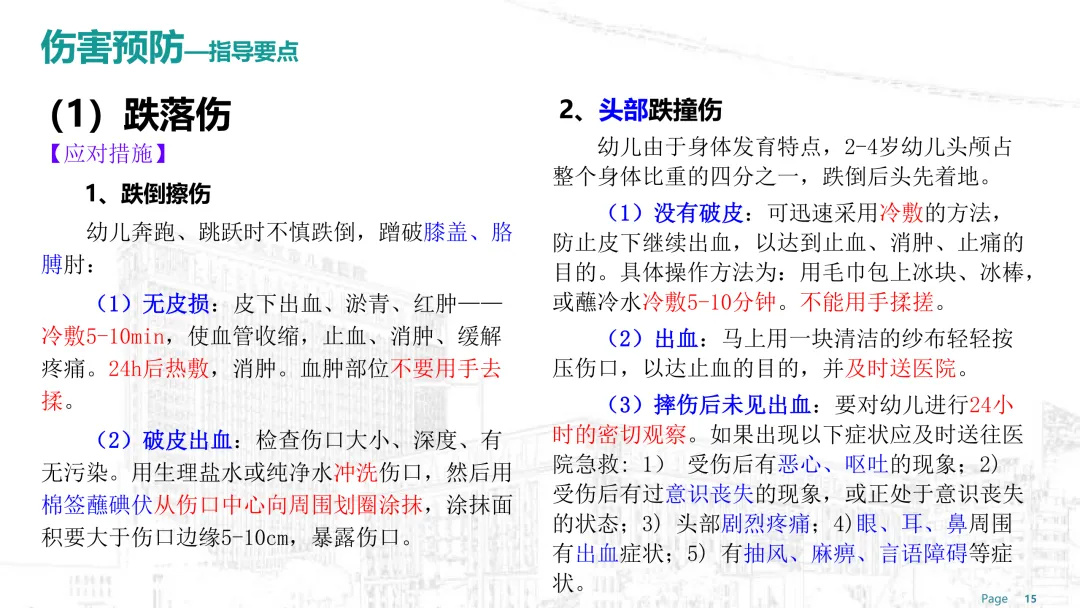 伤害预防—指导要点

（1）跌落伤

【应对措施】

1、跌倒擦伤

幼儿奔跑、跳跃时不慎跌倒，蹭破膝盖、胳膊肘：

（1）无皮损：皮下出血、淤青、红肿——冷敷5-10min，使血管收缩，止血、消肿、缓解疼痛。24h后热敷，消肿。血肿部位不要用手去揉。

（2）破皮出血：检查伤口大小、深度、有无污染。用生理盐水或纯净水冲洗伤口，然后用棉签蘸碘伏从伤口中心向周围划圈涂抹，涂抹面积要大于伤口边缘5-10cm，暴露伤口。

2、头部跌撞伤

幼儿由于身体发育特点，2-4岁幼儿头颅占整个身体比重的四分之一，跌倒后头先着地。

（1）没有破皮：可迅速采用冷敷的方法，防止皮下继续出血，以达到止血、消肿、止痛的目的。具体操作方法为：用毛巾包上冰块、冰棒，或蘸冷水冷敷5-10分钟。不能用手揉搓。

（2）出血：马上用一块清洁的纱布轻轻按压伤口，以达止血的目的，并及时送医院。

（3）摔伤后未见出血：要对幼儿进行24小时的密切观察。如果出现以下症状应及时送往医院急救：1） 受伤后有恶心、呕吐的现象；2) 受伤后有过意识丧失的现象，或正处于意识丧失的状态；3) 头部剧烈疼痛；4)眼、耳、鼻周围有出血症状；5) 有抽风、麻痹、言语障碍等症状。

Page 15